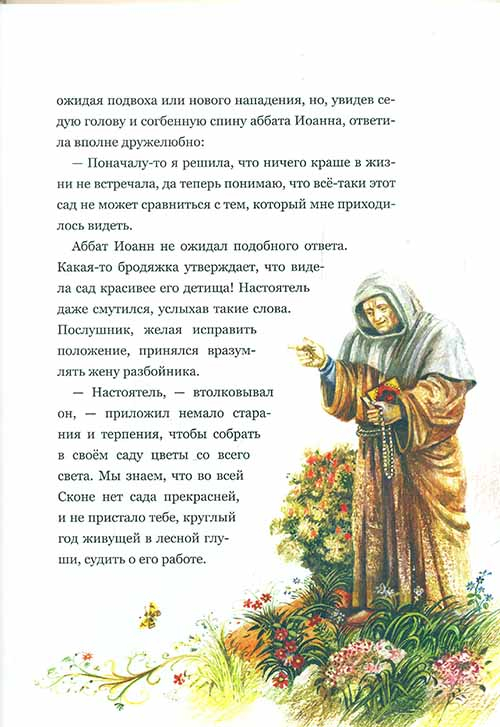 ожидая подвоха или нового нападения, но, увидев седую голову и согбенную спину аббата Иоанна, ответила вполне дружелюбно:

— Поначалу-то я решила, что ничего краше в жизни не встречала, да теперь понимаю, что всё-таки этот сад не может сравниться с тем, который мне приходилось видеть.

Аббат Иоанн не ожидал подобного ответа. Какая-то бродяжка утверждает, что видела сад красивее его детища! Настоятель даже смутился, услыхав такие слова. Послушник, желая исправить положение, принялся вразумлять жену разбойника.

— Настоятель, — втолковывал он, — приложил немало старания и терпения, чтобы собрать в своём саду цветы со всего света. Мы знаем, что во всей Сконе нет сада прекрасней, и не пристало тебе, круглый год живущей в лесной глуши, судить о его работе.